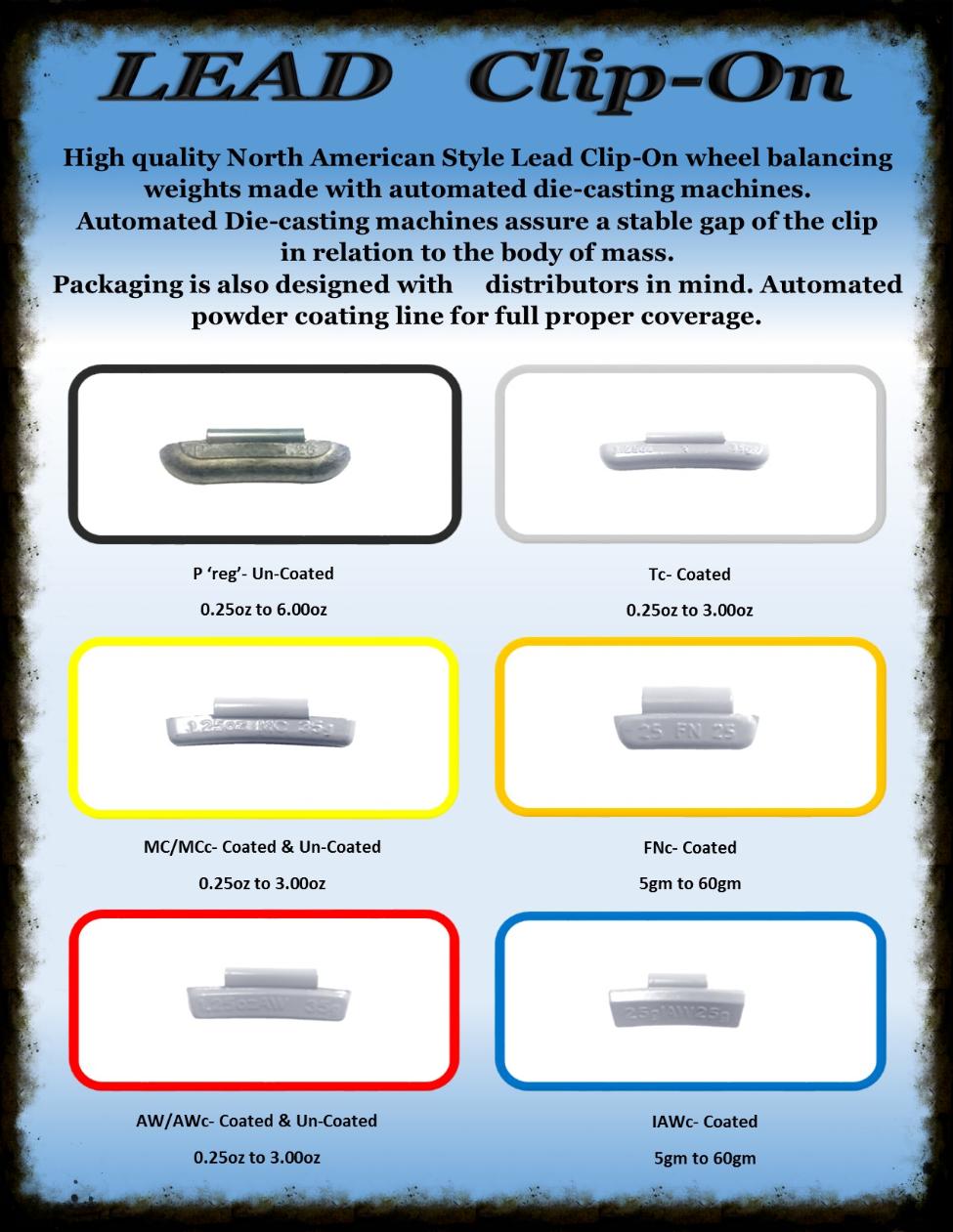 LEAD Clip-On

High quality North American Style Lead Clip-On wheel balancing weights made with automated die-casting machines. Automated Die-casting machines assure a stable gap of the clip in relation to the body of mass. Packaging is also designed with distributors in mind. Automated powder coating line for full proper coverage.

P 'reg'- Un-Coated
0.25oz to 6.00oz

Tc- Coated
0.25oz to 3.00oz

MC/MCc- Coated & Un-Coated
0.25oz to 3.00oz

FNc- Coated
5gm to 60gm

AW/AWc- Coated & Un-Coated
0.25oz to 3.00oz

IAWc- Coated
5gm to 60gm